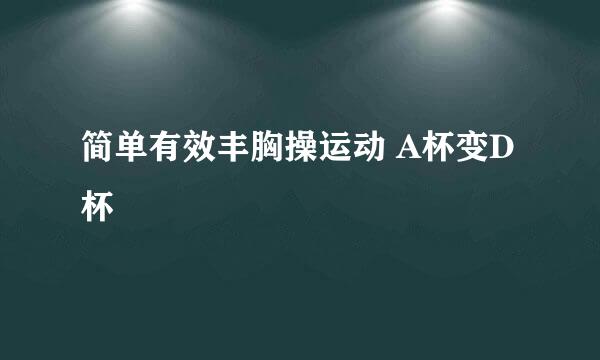 简单有效丰胸操运动 A杯变D杯